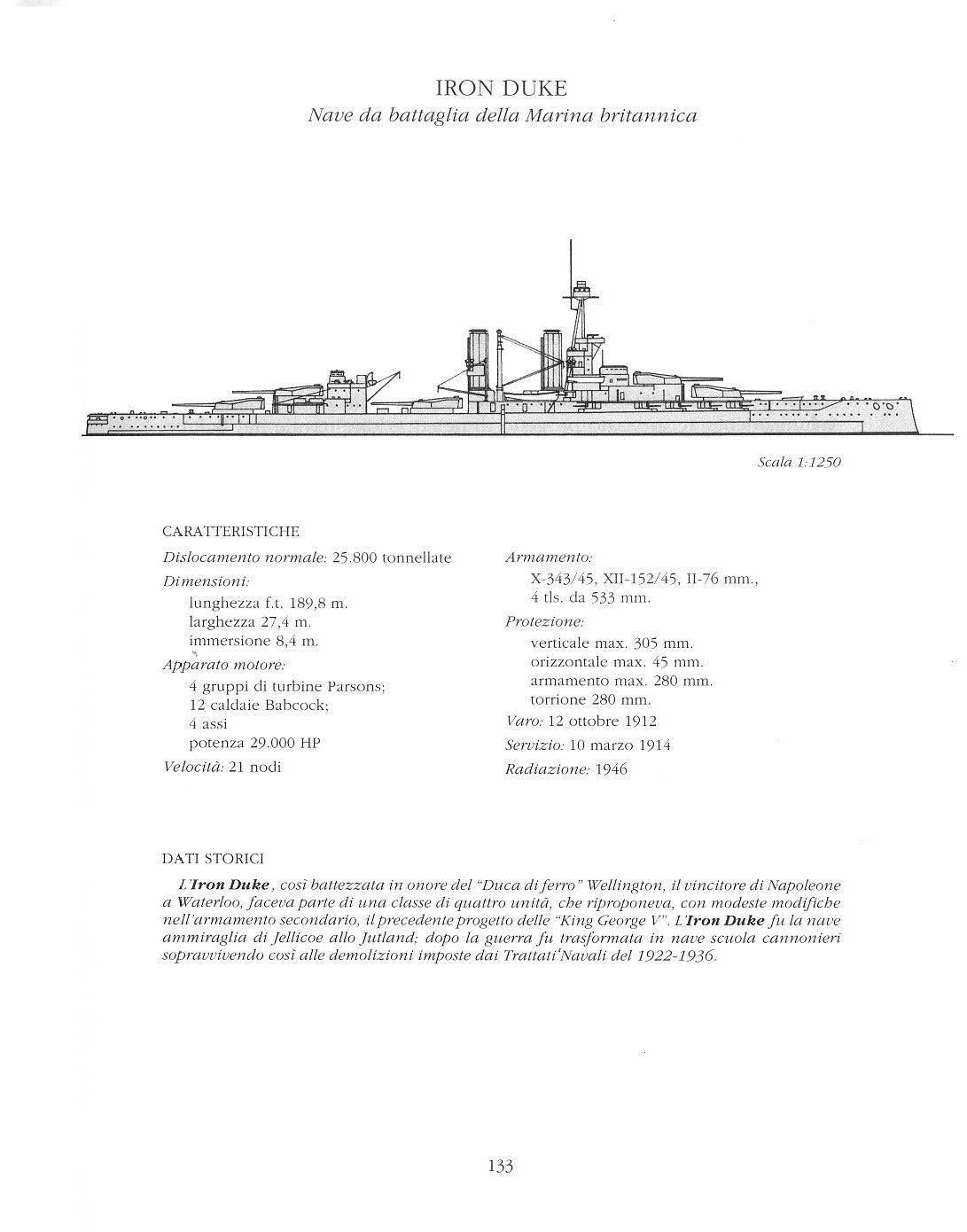 IRON DUKE
Nave da battaglia della Marina britannica

Scala 1:1250

CARATTERISTICHE

Dislocamento normale: 25.800 tonnellate
Dimensioni:
lunghezza f.t. 189,8 m.
larghezza 27,4 m.
immersione 8,4 m.
Apparato motore:
4 gruppi di turbine Parsons;
12 caldaie Babcock;
4 assi
potenza 29.000 HP
Velocità: 21 nodi

Armamento:
X-343/45, XII-152/45, II-76 mm.,
4 tls. da 533 mm.
Protezione:
verticale max. 305 mm.
orizzontale max. 45 mm.
armamento max. 280 mm.
torrione 280 mm.
Varo: 12 ottobre 1912
Servizio: 10 marzo 1914
Radiazione: 1946

DATI STORICI

L'Iron Duke, così battezzata in onore del "Duca di ferro" Wellington, il vincitore di Napoleone a Waterloo, faceva parte di una classe di quattro unità, che riproponeva, con modeste modifiche nell'armamento secondario, il precedente progetto delle "King George V". L'Iron Duke fu la nave ammiraglia di Jellicoe allo Jutland; dopo la guerra fu trasformata in nave scuola cannonieri sopravvivendo così alle demolizioni imposte dai Trattati Navali del 1922-1936.

133